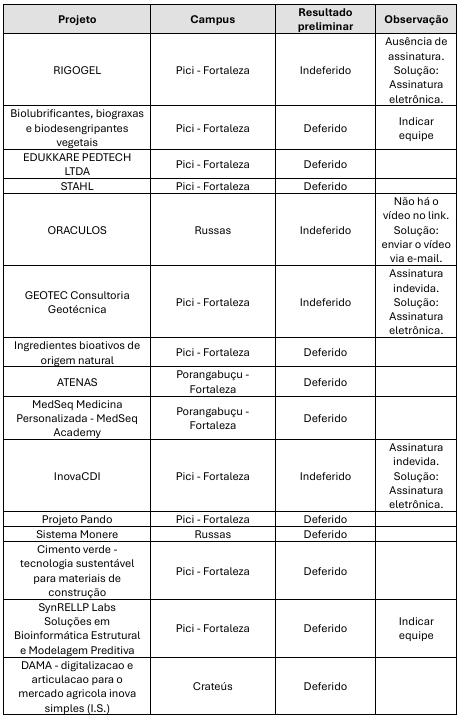 | Projeto | Campus | Resultado preliminar | Observação |
|---|---|---|---|
| RIGOGEL | Pici - Fortaleza | Indeferido | Ausência de assinatura. Solução: Assinatura eletrônica. |
| Biolubrificantes, biograxas e biodesengripantes vegetais | Pici - Fortaleza | Deferido | Indicar equipe |
| EDUKKARE PEDTECH LTDA | Pici - Fortaleza | Deferido | |
| STAHL | Pici - Fortaleza | Deferido | |
| ORACULOS | Russas | Indeferido | Não há o vídeo no link. Solução: enviar o vídeo via e-mail. |
| GEOTEC Consultoria Geotécnica | Pici - Fortaleza | Indeferido | Assinatura indevida. Solução: Assinatura eletrônica. |
| Ingredientes bioativos de origem natural | Pici - Fortaleza | Deferido | |
| ATENAS | Porangabuçu - Fortaleza | Deferido | |
| MedSeq Medicina Personalizada - MedSeq Academy | Porangabuçu - Fortaleza | Deferido | |
| InovaCDI | Pici - Fortaleza | Indeferido | Assinatura indevida. Solução: Assinatura eletrônica. |
| Projeto Pando | Pici - Fortaleza | Deferido | |
| Sistema Monere | Russas | Deferido | |
| Cimento verde - tecnologia sustentável para materiais de construção | Pici - Fortaleza | Deferido | |
| SynRELLP Labs Soluções em Bioinformática Estrutural e Modelagem Preditiva | Pici - Fortaleza | Deferido | Indicar equipe |
| DAMA - digitalizacao e articulacao para o mercado agricola inova simples (I.S.) | Crateús | Deferido | |